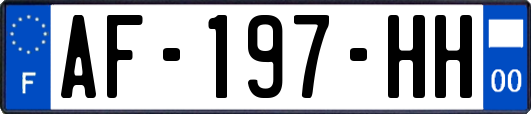 F

AF-197-HH

00